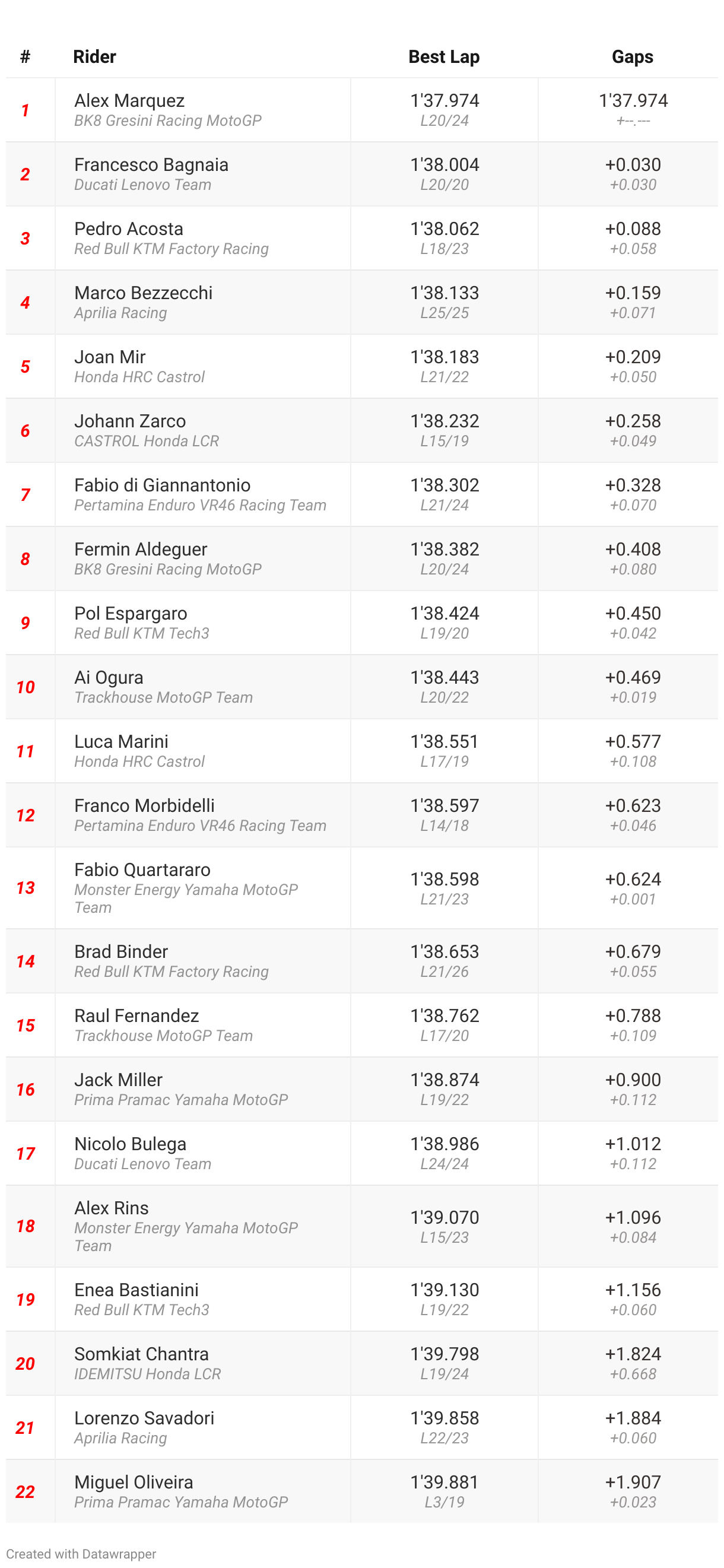 | # | Rider | Best Lap | Gaps |
|---|---|---|---|
| 1 | Alex Marquez BK8 Gresini Racing MotoGP | 1'37.974 L20/24 | 1'37.974 +--.--- |
| 2 | Francesco Bagnaia Ducati Lenovo Team | 1'38.004 L20/20 | +0.030 +0.030 |
| 3 | Pedro Acosta Red Bull KTM Factory Racing | 1'38.062 L18/23 | +0.088 +0.058 |
| 4 | Marco Bezzecchi Aprilia Racing | 1'38.133 L25/25 | +0.159 +0.071 |
| 5 | Joan Mir Honda HRC Castrol | 1'38.183 L21/22 | +0.209 +0.050 |
| 6 | Johann Zarco CASTROL Honda LCR | 1'38.232 L15/19 | +0.258 +0.049 |
| 7 | Fabio di Giannantonio Pertamina Enduro VR46 Racing Team | 1'38.302 L21/24 | +0.328 +0.070 |
| 8 | Fermin Aldeguer BK8 Gresini Racing MotoGP | 1'38.382 L20/24 | +0.408 +0.080 |
| 9 | Pol Espargaro Red Bull KTM Tech3 | 1'38.424 L19/20 | +0.450 +0.042 |
| 10 | Ai Ogura Trackhouse MotoGP Team | 1'38.443 L20/22 | +0.469 +0.019 |
| 11 | Luca Marini Honda HRC Castrol | 1'38.551 L17/19 | +0.577 +0.108 |
| 12 | Franco Morbidelli Pertamina Enduro VR46 Racing Team | 1'38.597 L14/18 | +0.623 +0.046 |
| 13 | Fabio Quartararo Monster Energy Yamaha MotoGP Team | 1'38.598 L21/23 | +0.624 +0.001 |
| 14 | Brad Binder Red Bull KTM Factory Racing | 1'38.653 L21/26 | +0.679 +0.055 |
| 15 | Raul Fernandez Trackhouse MotoGP Team | 1'38.762 L17/20 | +0.788 +0.109 |
| 16 | Jack Miller Prima Pramac Yamaha MotoGP | 1'38.874 L19/22 | +0.900 +0.112 |
| 17 | Nicolo Bulega Ducati Lenovo Team | 1'38.986 L24/24 | +1.012 +0.112 |
| 18 | Alex Rins Monster Energy Yamaha MotoGP Team | 1'39.070 L15/23 | +1.096 +0.084 |
| 19 | Enea Bastianini Red Bull KTM Tech3 | 1'39.130 L19/22 | +1.156 +0.060 |
| 20 | Somkiat Chantra IDEMITSU Honda LCR | 1'39.798 L19/24 | +1.824 +0.668 |
| 21 | Lorenzo Savadori Aprilia Racing | 1'39.858 L22/23 | +1.884 +0.060 |
| 22 | Miguel Oliveira Prima Pramac Yamaha MotoGP | 1'39.881 L3/19 | +1.907 +0.023 |

Created with Datawrapper